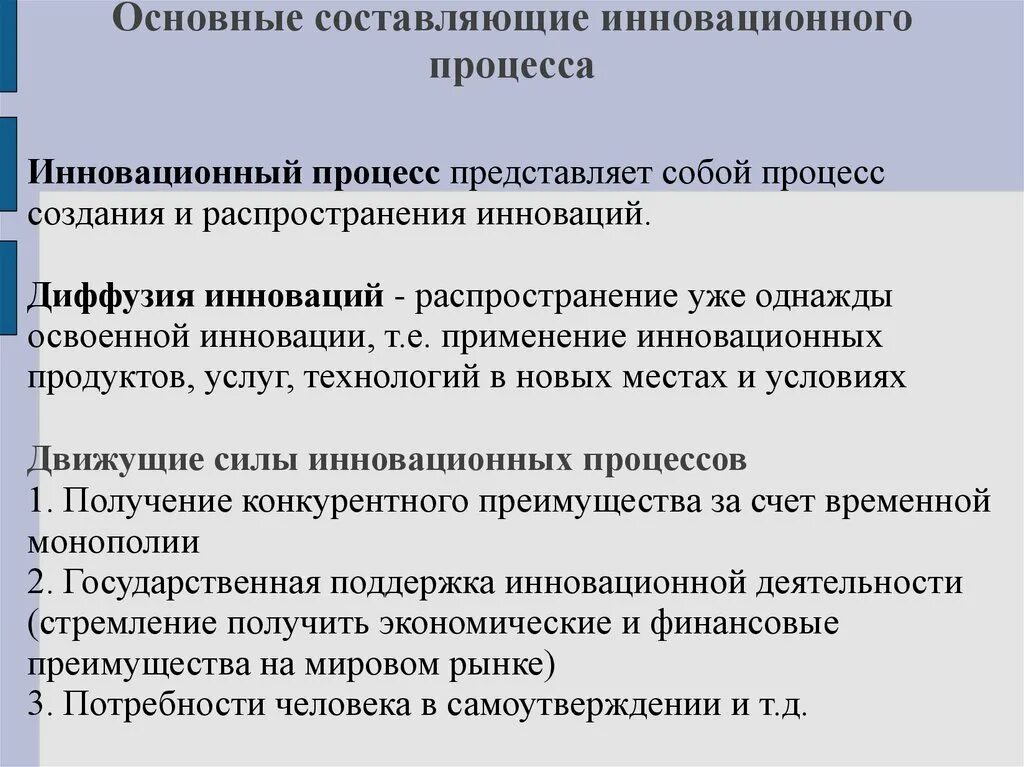 Основные составляющие инновационного процесса

Инновационный процесс представляет собой процесс создания и распространения инноваций.

Диффузия инноваций - распространение уже однажды освоенной инновации, т.е. применение инновационных продуктов, услуг, технологий в новых местах и условиях

Движущие силы инновационных процессов
1. Получение конкурентного преимущества за счет временной монополии
2. Государственная поддержка инновационной деятельности (стремление получить экономические и финансовые преимущества на мировом рынке)
3. Потребности человека в самоутверждении и т.д.